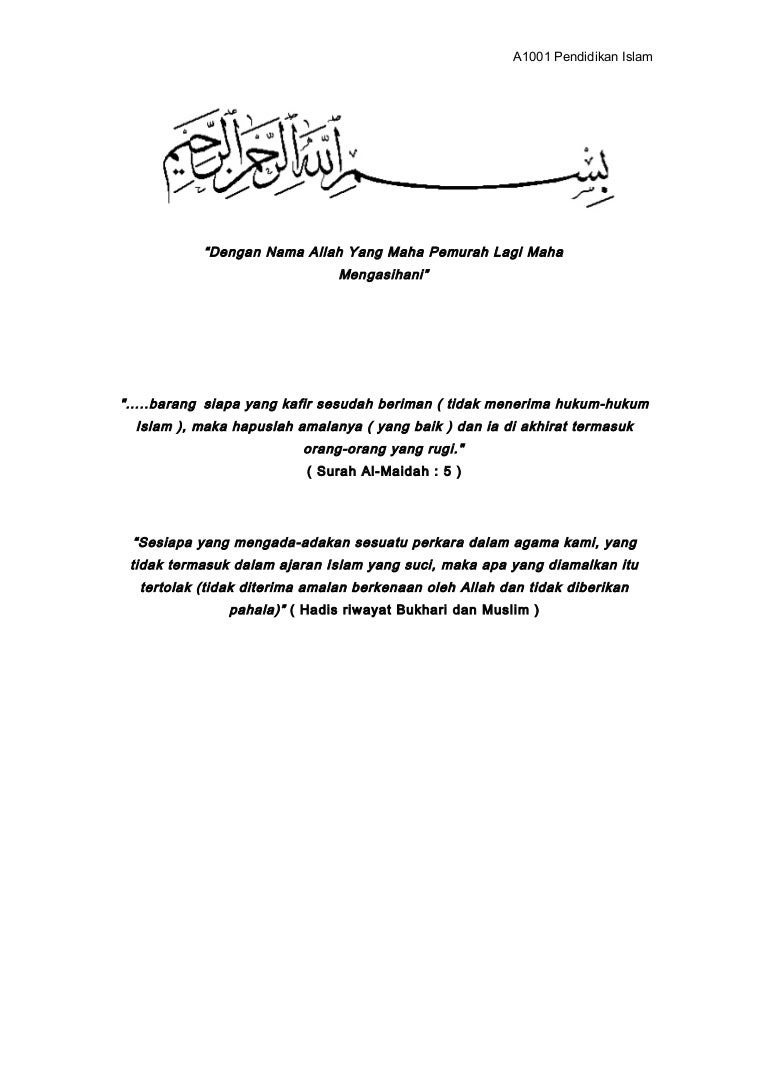 A1001 Pendidikan Islam

بسم الله الرحمن الرحيم

"Dengan Nama Allah Yang Maha Pemurah Lagi Maha Mengasihani"

".....barang siapa yang kafir sesudah beriman ( tidak menerima hukum-hukum Islam ), maka hapuslah amalanya ( yang baik ) dan ia di akhirat termasuk orang-orang yang rugi."
( Surah Al-Maidah : 5 )

"Sesiapa yang mengada-adakan sesuatu perkara dalam agama kami, yang tidak termasuk dalam ajaran Islam yang suci, maka apa yang diamalkan itu tertolak (tidak diterima amalan berkenaan oleh Allah dan tidak diberikan pahala)" ( Hadis riwayat Bukhari dan Muslim )